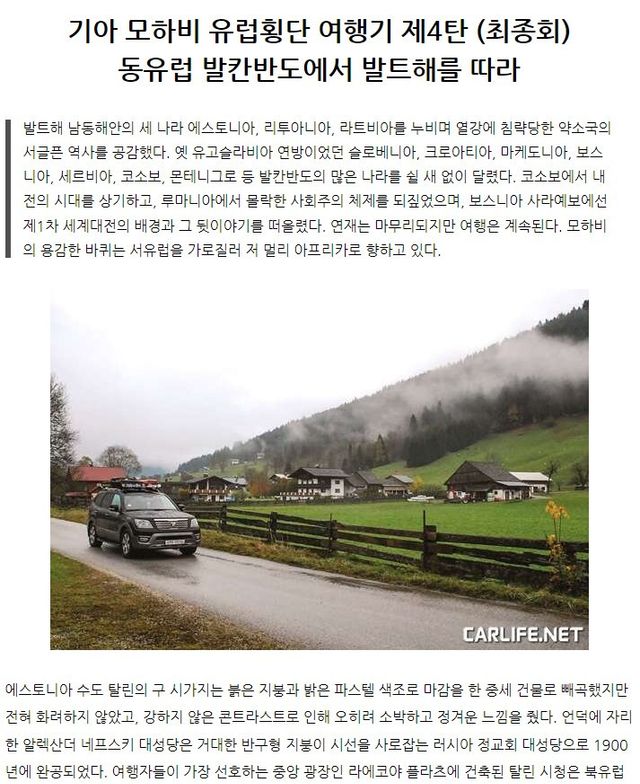 기아 모하비 유럽횡단 여행기 제4탄 (최종회)
동유럽 발칸반도에서 발트해를 따라

발트해 남동해안의 세 나라 에스토니아, 리투아니아, 라트비아를 누비며 열강에 침략당한 약소국의 서글픈 역사를 공감했다. 옛 유고슬라비아 연방이었던 슬로베니아, 크로아티아, 마케도니아, 보스니아, 세르비아, 코소보, 몬테니그로 등 발칸반도의 많은 나라를 쉴 새 없이 달렸다. 코소보에서 내전의 시대를 상기하고, 루마니아에서 몰락한 사회주의 체제를 되짚었으며, 보스니아 사라예보에선 제1차 세계대전의 배경과 그 뒷이야기를 떠올렸다. 연재는 마무리되지만 여행은 계속된다. 모하비의 용감한 바퀴는 서유럽을 가로질러 저 멀리 아프리카로 향하고 있다.

CARLIFE.NET

에스토니아 수도 탈린의 구 시가지는 붉은 지붕과 밝은 파스텔 색조로 마감을 한 중세 건물로 빼곡했지만 전혀 화려하지 않았고, 강하지 않은 콘트라스트로 인해 오히려 소박하고 정겨운 느낌을 줬다. 언덕에 자리한 알렉산더 네프스키 대성당은 거대한 반구형 지붕이 시선을 사로잡는 러시아 정교회 대성당으로 1900년에 완공되었다. 여행자들이 가장 선호하는 중앙 광장인 라에코야 플라츠에 건축된 탈린 시청은 북유럽